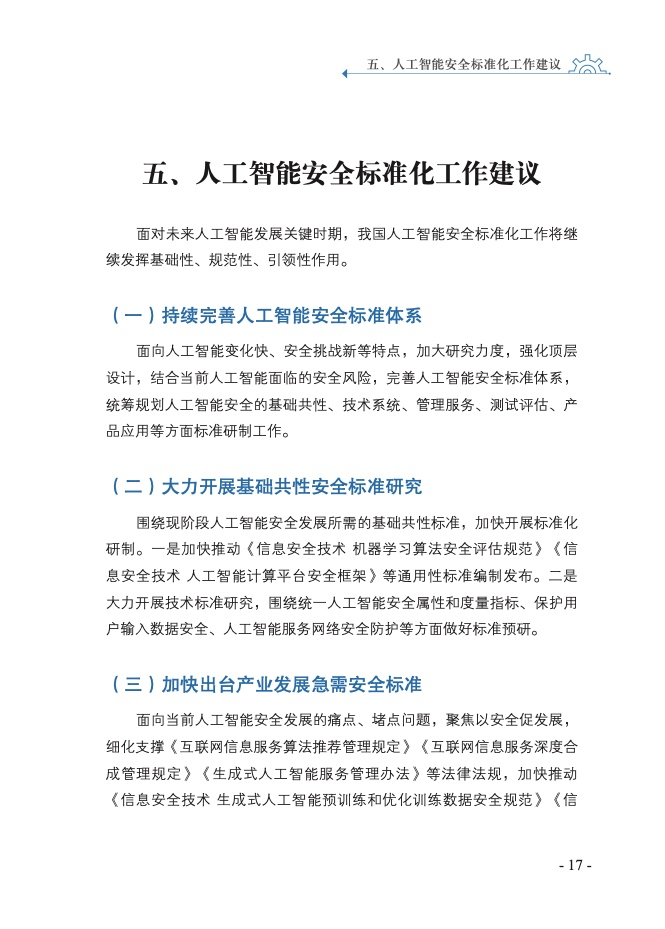 五、人工智能安全标准化工作建议

五、人工智能安全标准化工作建议

面对未来人工智能发展关键时期，我国人工智能安全标准化工作将继续发挥基础性、规范性、引领性作用。

（一）持续完善人工智能安全标准体系

面向人工智能变化快、安全挑战新等特点，加大研究力度，强化顶层设计，结合当前人工智能面临的安全风险，完善人工智能安全标准体系，统筹规划人工智能安全的基础共性、技术系统、管理服务、测试评估、产品应用等方面标准研制工作。

（二）大力开展基础共性安全标准研究

围绕现阶段人工智能安全发展所需的基础共性标准，加快开展标准化研制。一是加快推动《信息安全技术 机器学习算法安全评估规范》《信息安全技术 人工智能计算平台安全框架》等通用性标准编制发布。二是大力开展技术标准研究，围绕统一人工智能安全属性和度量指标、保护用户输入数据安全、人工智能服务网络安全防护等方面做好标准预研。

（三）加快出台产业发展急需安全标准

面向当前人工智能安全发展的痛点、堵点问题，聚焦以安全促发展，细化支撑《互联网信息服务算法推荐管理规定》《互联网信息服务深度合成管理规定》《生成式人工智能服务管理办法》等法律法规，加快推动《信息安全技术 生成式人工智能预训练和优化训练数据安全规范》《信

- 17 -